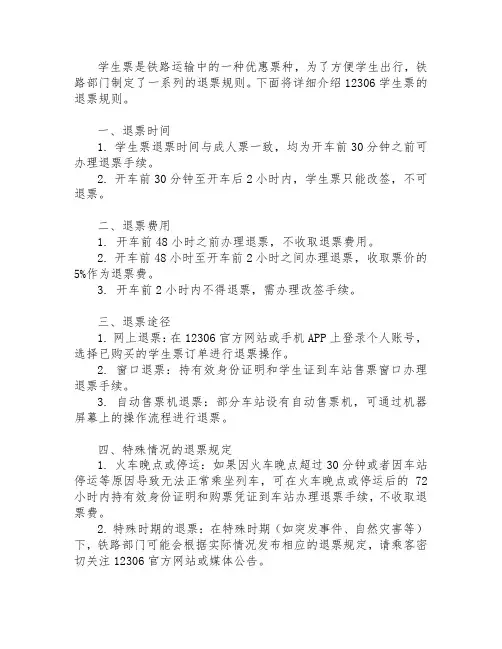 学生票是铁路运输中的一种优惠票种，为了方便学生出行，铁路部门制定了一系列的退票规则。下面将详细介绍 12306 学生票的退票规则。

一、退票时间

1. 学生票退票时间与成人票一致，均为开车前 30 分钟之前可办理退票手续。

2. 开车前 30 分钟至开车后 2 小时内，学生票只能改签，不可退票。

二、退票费用

1. 开车前 48 小时之前办理退票，不收取退票费用。

2. 开车前 48 小时至开车前 2 小时之间办理退票，收取票价的 5%作为退票费。

3. 开车前 2 小时内不得退票，需办理改签手续。

三、退票途径

1. 网上退票：在 12306 官方网站或手机 APP 上登录个人账号，选择已购买的学生票订单进行退票操作。

2. 窗口退票：持有效身份证明和学生证到车站售票窗口办理退票手续。

3. 自动售票机退票：部分车站设有自动售票机，可通过机器屏幕上的操作流程进行退票。

四、特殊情况的退票规定

1. 火车晚点或停运：如果因火车晚点超过 30 分钟或者因车站停运等原因导致无法正常乘坐列车，可在火车晚点或停运后的 72 小时内持有效身份证明和购票凭证到车站办理退票手续，不收取退票费。

2. 特殊时期的退票：在特殊时期（如突发事件、自然灾害等）下，铁路部门可能会根据实际情况发布相应的退票规定，请乘客密切关注 12306 官方网站或媒体公告。